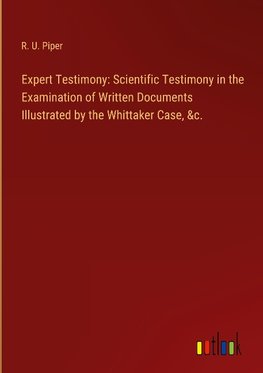 R. U. Piper

Expert Testimony: Scientific Testimony in the Examination of Written Documents Illustrated by the Whittaker Case, &c.

outlook